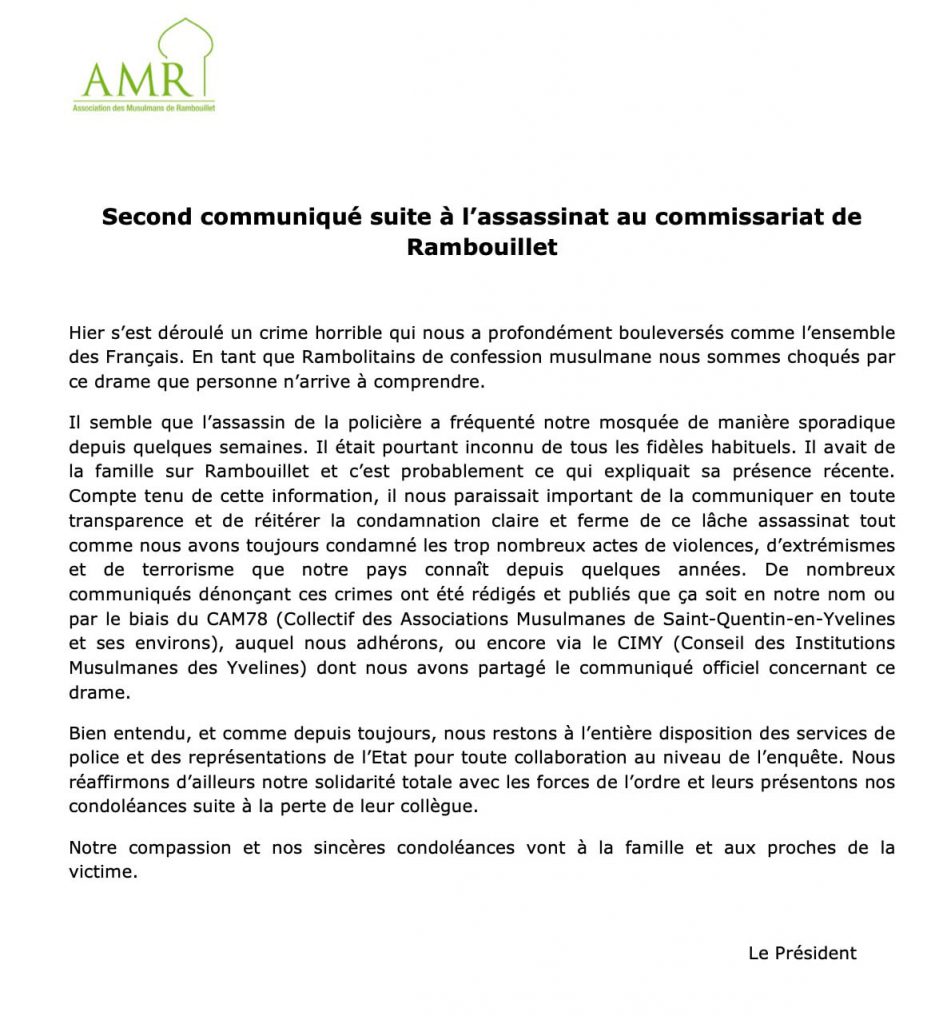 AMR
Association des Musulmans de Rambouillet

Second communiqué suite à l'assassinat au commissariat de Rambouillet

Hier s'est déroulé un crime horrible qui nous a profondément bouleversés comme l'ensemble des Français. En tant que Rambolitains de confession musulmane nous sommes choqués par ce drame que personne n'arrive à comprendre.

Il semble que l'assassin de la policière a fréquenté notre mosquée de manière sporadique depuis quelques semaines. Il était pourtant inconnu de tous les fidèles habituels. Il avait de la famille sur Rambouillet et c'est probablement ce qui expliquait sa présence récente. Compte tenu de cette information, il nous paraissait important de la communiquer en toute transparence et de réitérer la condamnation claire et ferme de ce lâche assassinat tout comme nous avons toujours condamné les trop nombreux actes de violences, d'extrémismes et de terrorisme que notre pays connaît depuis quelques années. De nombreux communiqués dénonçant ces crimes ont été rédigés et publiés que ça soit en notre nom ou par le biais du CAM78 (Collectif des Associations Musulmanes de Saint-Quentin-en-Yvelines et ses environs), auquel nous adhérons, ou encore via le CIMY (Conseil des Institutions Musulmanes des Yvelines) dont nous avons partagé le communiqué officiel concernant ce drame.

Bien entendu, et comme depuis toujours, nous restons à l'entière disposition des services de police et des représentations de l'Etat pour toute collaboration au niveau de l'enquête. Nous réaffirmons d'ailleurs notre solidarité totale avec les forces de l'ordre et leurs présentons nos condoléances suite à la perte de leur collègue.

Notre compassion et nos sincères condoléances vont à la famille et aux proches de la victime.

Le Président